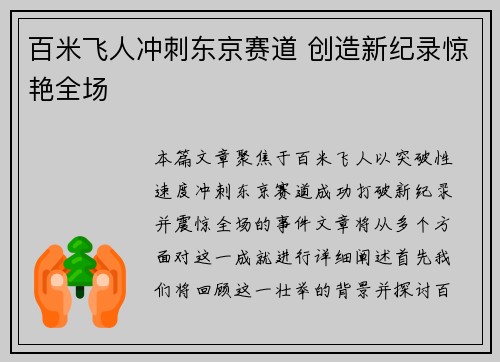 百米飞人冲刺东京赛道 创造新纪录惊艳全场

本篇文章聚焦于百米飞人以突破性速度冲刺东京赛道成功打破新纪录并震惊全场的事件文章将从多个方面对这一成就进行详细阐述首先我们将回顾这一壮举的背景并探讨百